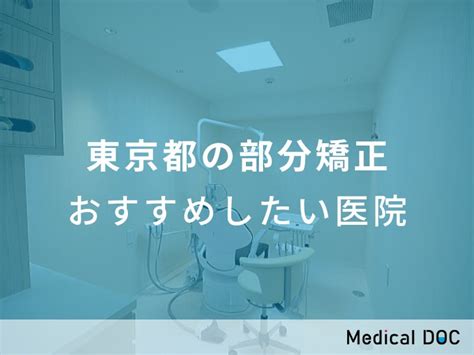 東京都の部分矯正
おすすめしたい医院

Medical DOC